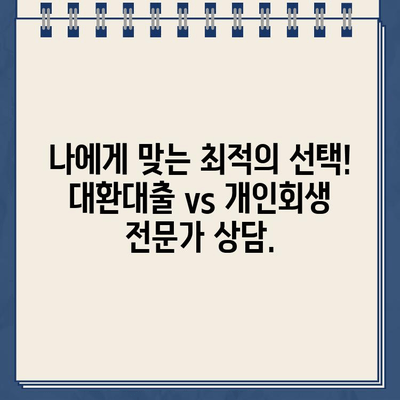 나에게 맞는 최적의 선택! 대환대출 vs 개인회생 전문가 상담.